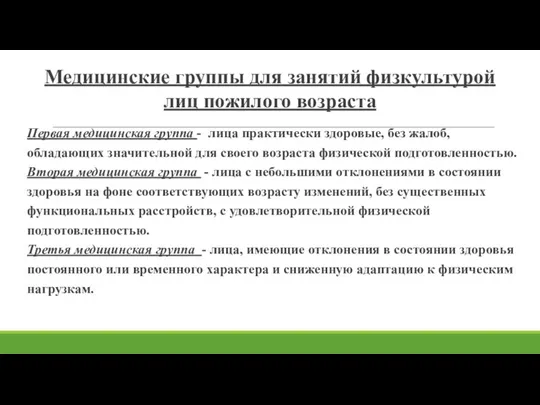 Медицинские группы для занятий физкультурой лиц пожилого возраста

Первая медицинская группа - лица практически здоровые, без жалоб, обладающих значительной для своего возраста физической подготовленностью.
Вторая медицинская группа - лица с небольшими отклонениями в состоянии здоровья на фоне соответствующих возрасту изменений, без существенных функциональных расстройств, с удовлетворительной физической подготовленностью.
Третья медицинская группа - лица, имеющие отклонения в состоянии здоровья постоянного или временного характера и сниженную адаптацию к физическим нагрузкам.